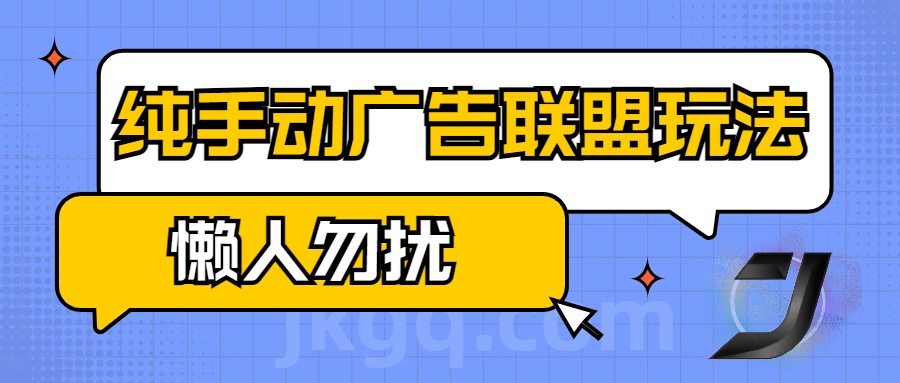 纯手动广告联盟玩法

懒人勿扰

jkgq.com